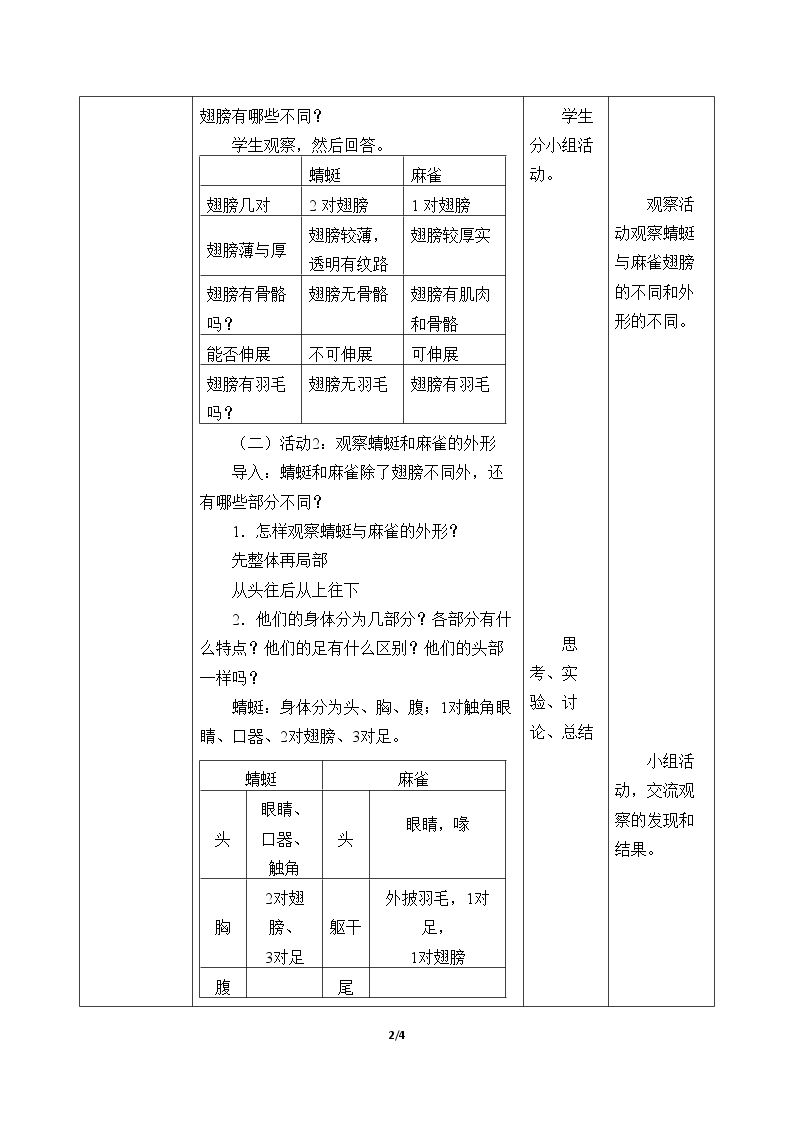 翅膀有哪些不同？

学生观察，然后回答。

|  | 蜻蜓 | 麻雀 |
|---|---|---|
| 翅膀几对 | 2对翅膀 | 1对翅膀 |
| 翅膀薄与厚 | 翅膀较薄，透明有纹路 | 翅膀较厚实 |
| 翅膀有骨骼吗？ | 翅膀无骨骼 | 翅膀有肌肉和骨骼 |
| 能否伸展 | 不可伸展 | 可伸展 |
| 翅膀有羽毛吗？ | 翅膀无羽毛 | 翅膀有羽毛 |

（二）活动2：观察蜻蜓和麻雀的外形

导入：蜻蜓和麻雀除了翅膀不同外，还有哪些部分不同？

1．怎样观察蜻蜓与麻雀的外形？

先整体再局部

从头往后从上往下

2．他们的身体分为几部分？各部分有什么特点？他们的足有什么区别？他们的头部一样吗？

蜻蜓：身体分为头、胸、腹；1对触角眼睛、口器、2对翅膀、3对足。

| 蜻蜓 |  | 麻雀 |  |
|---|---|---|---|
| 头 | 眼睛、口器、触角 | 头 | 眼睛，喙 |
| 胸 | 2对翅膀、3对足 | 躯干 | 外披羽毛，1对足，1对翅膀 |
| 腹 |  | 尾 |  |

学生分小组活动。

思考、实验、讨论、总结

观察活动观察蜻蜓与麻雀翅膀的不同和外形的不同。

小组活动，交流观察的发现和结果。

2/4